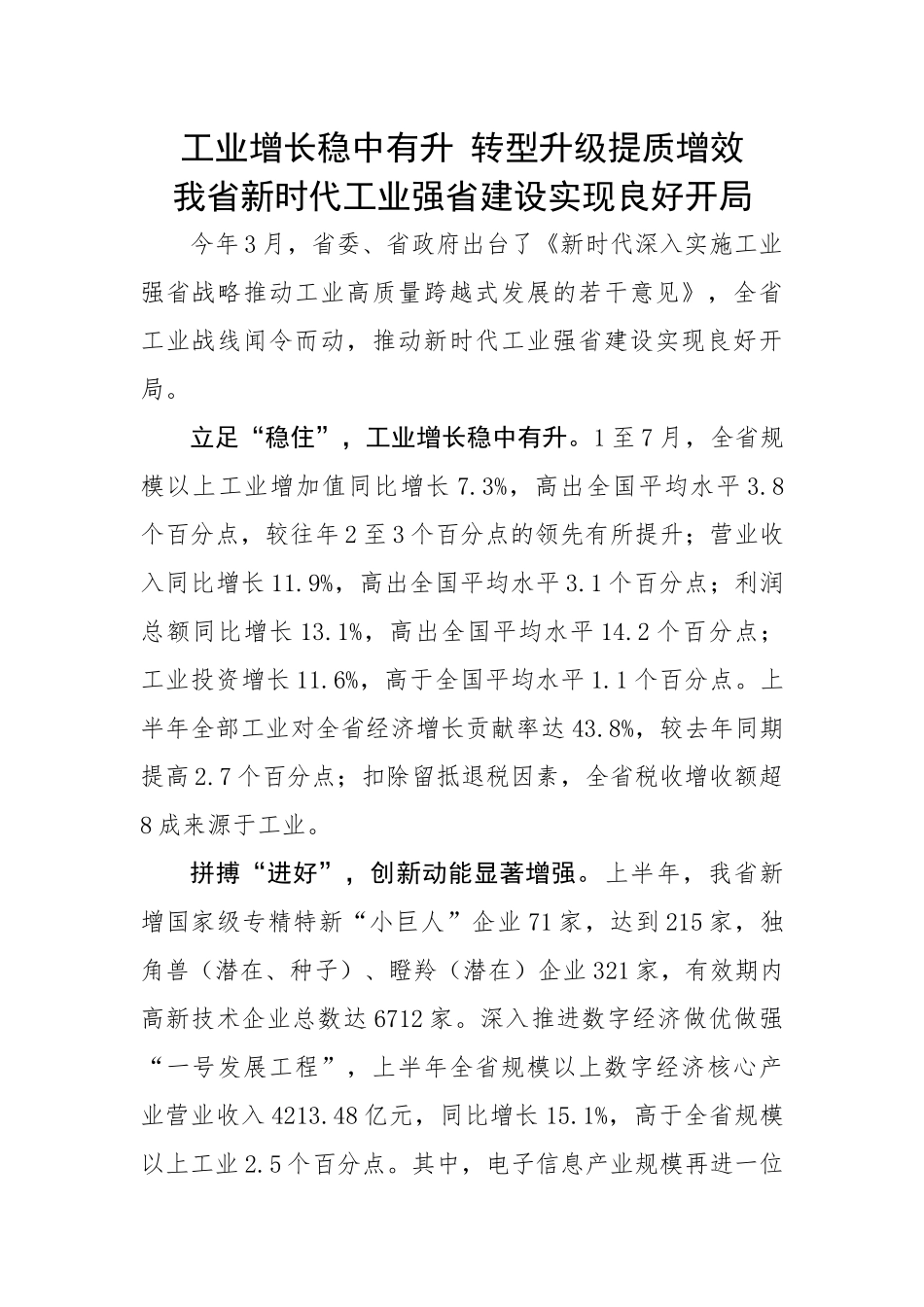 工业增长稳中有升 转型升级提质增效
我省新时代工业强省建设实现良好开局

今年3月，省委、省政府出台了《新时代深入实施工业强省战略推动工业高质量跨越式发展的若干意见》，全省工业战线闻令而动，推动新时代工业强省建设实现良好开局。

立足“稳住”，工业增长稳中有升。1至7月，全省规模以上工业增加值同比增长7.3%，高出全国平均水平3.8个百分点，较往年2至3个百分点的领先有所提升；营业收入同比增长11.9%，高出全国平均水平3.1个百分点；利润总额同比增长13.1%，高出全国平均水平14.2个百分点；工业投资增长11.6%，高于全国平均水平1.1个百分点。上半年全部工业对全省经济增长贡献率达43.8%，较去年同期提高2.7个百分点；扣除留抵退税因素，全省税收增收额超8成来源于工业。

拼搏“进好”，创新动能显著增强。上半年，我省新增国家级专精特新“小巨人”企业71家，达到215家，独角兽（潜在、种子）、瞪羚（潜在）企业321家，有效期内高新技术企业总数达6712家。深入推进数字经济做优做强“一号发展工程”，上半年全省规模以上数字经济核心产业营业收入4213.48亿元，同比增长15.1%，高于全省规模以上工业2.5个百分点。其中，电子信息产业规模再进一位